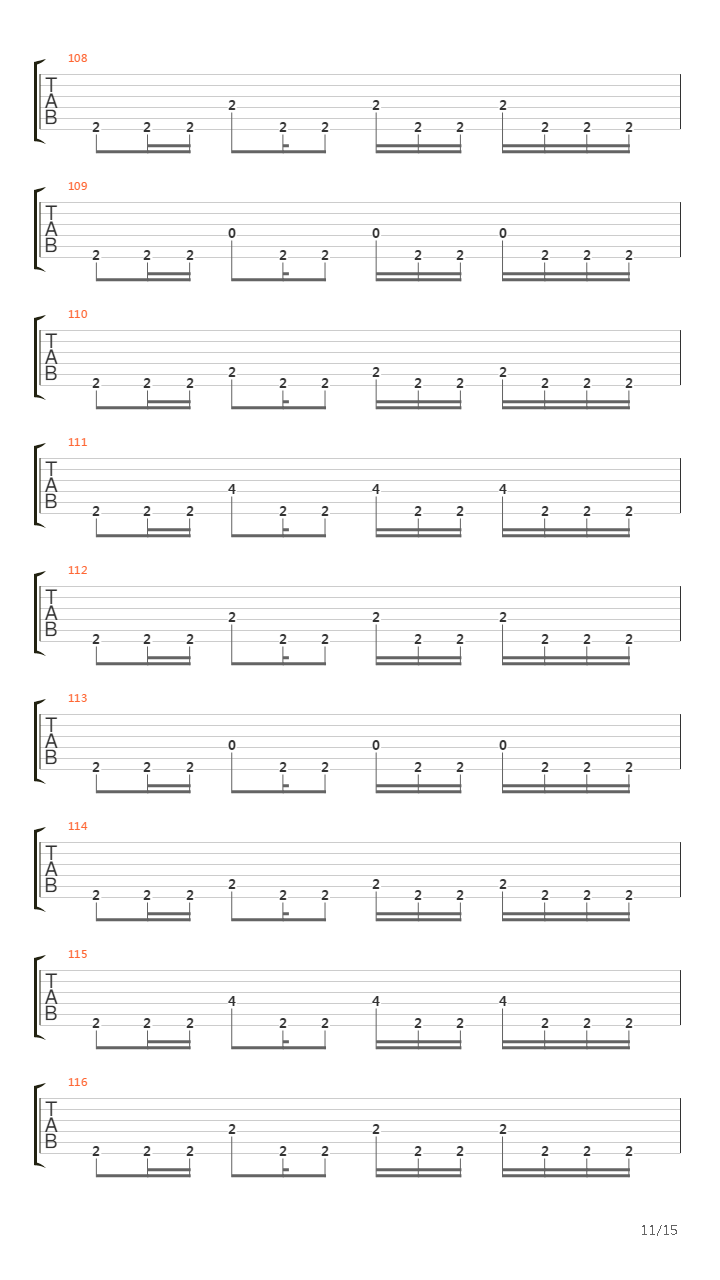 108
T
A
B
2 2 2 2 2 2 2 2 2 2 2 2 2

109
T
A
B
2 2 2 0 2 2 0 2 2 0 2 2 2

110
T
A
B
2 2 2 2 2 2 2 2 2 2 2 2 2

111
T
A
B
2 2 2 4 2 2 4 2 2 4 2 2 2

112
T
A
B
2 2 2 2 2 2 2 2 2 2 2 2 2

113
T
A
B
2 2 2 0 2 2 0 2 2 0 2 2 2

114
T
A
B
2 2 2 2 2 2 2 2 2 2 2 2 2

115
T
A
B
2 2 2 4 2 2 4 2 2 4 2 2 2

116
T
A
B
2 2 2 2 2 2 2 2 2 2 2 2 2

11/15